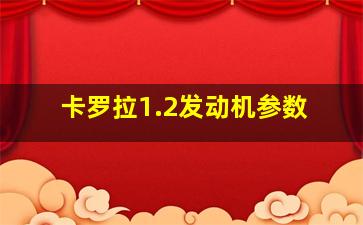 卡罗拉1.2发动机参数